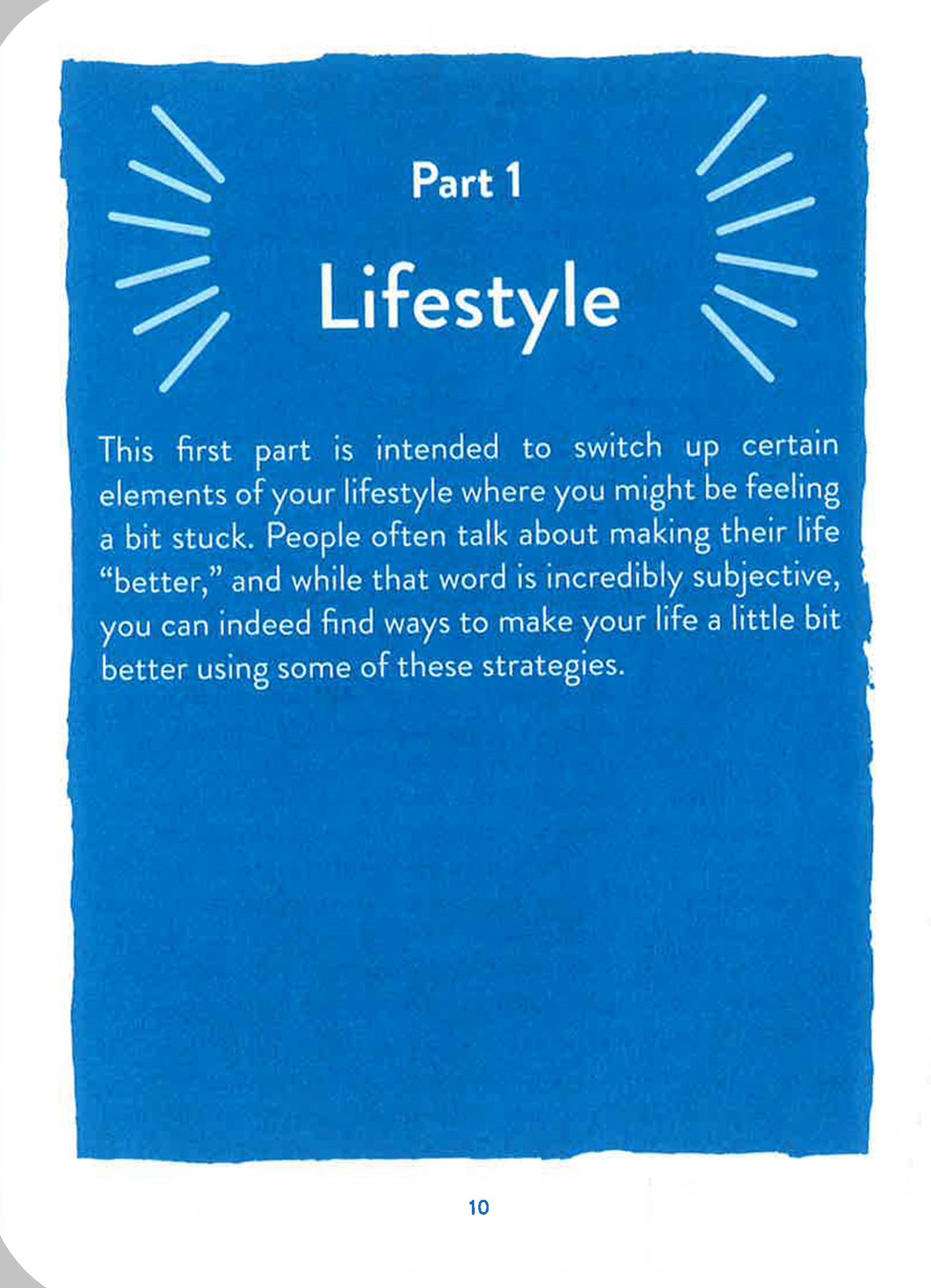 Part 1

Lifestyle

This first part is intended to switch up certain elements of your lifestyle where you might be feeling a bit stuck. People often talk about making their life "better," and while that word is incredibly subjective, you can indeed find ways to make your life a little bit better using some of these strategies.

10